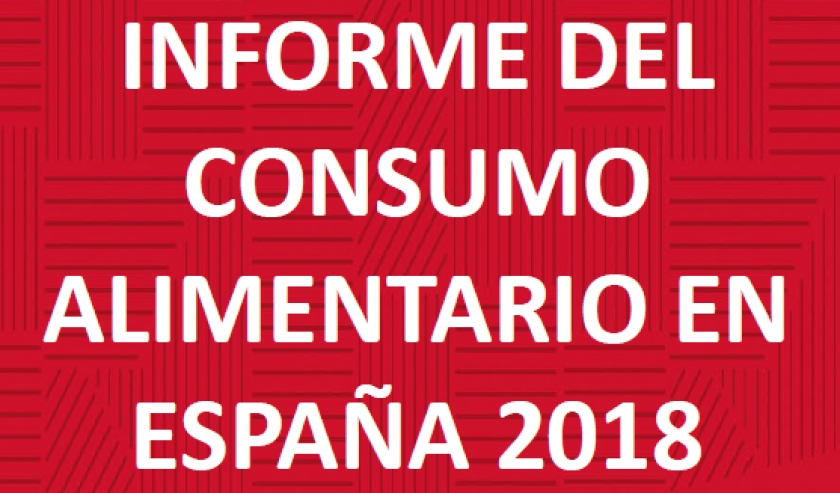 INFORME DEL CONSUMO ALIMENTARIO EN ESPAÑA 2018